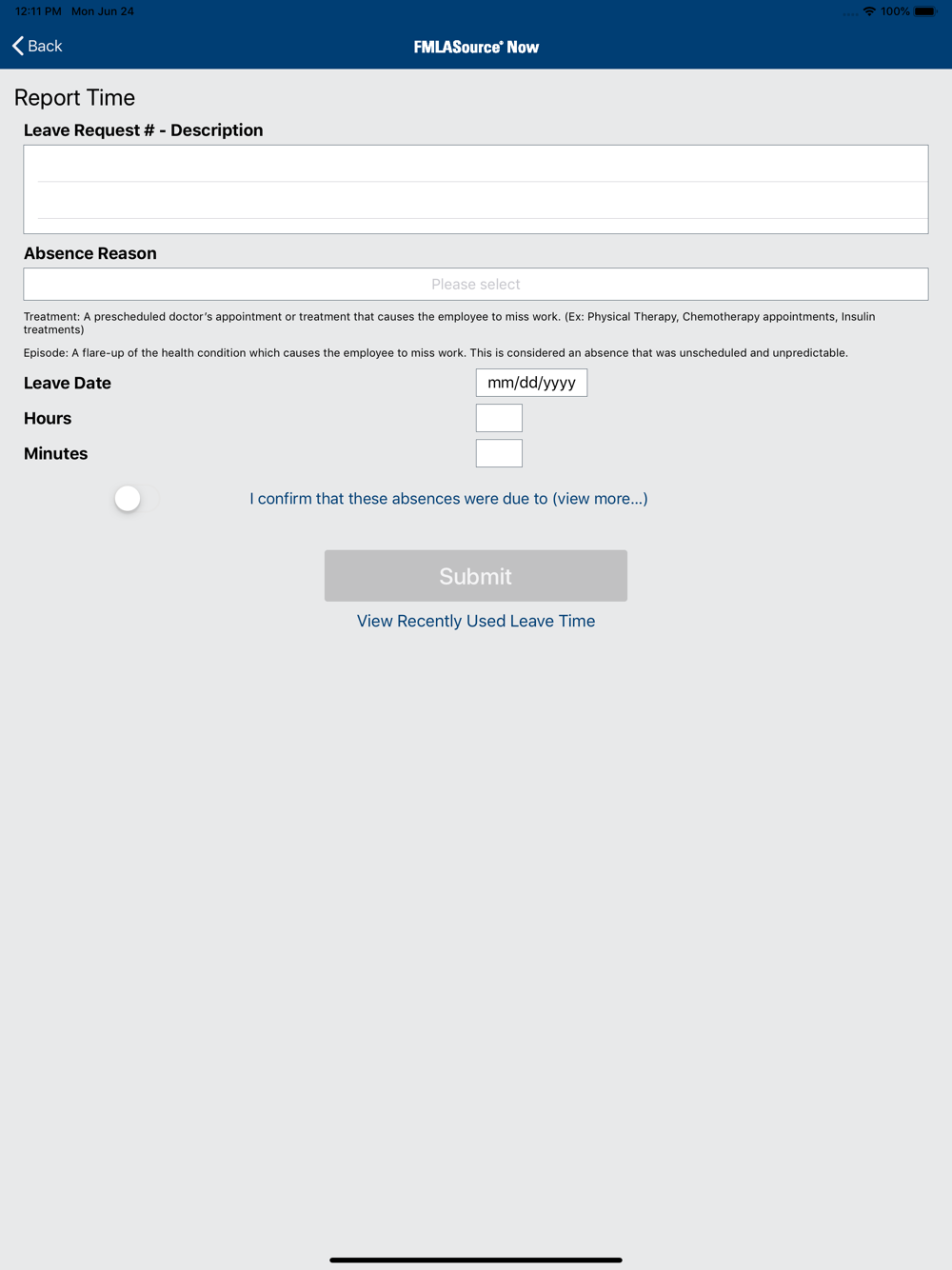 12:11 PM Mon Jun 24

100%

Back

FMLASource® Now

Report Time

Leave Request # - Description

Absence Reason

Please select

Treatment: A prescheduled doctor's appointment or treatment that causes the employee to miss work. (Ex: Physical Therapy, Chemotherapy appointments, Insulin treatments)

Episode: A flare-up of the health condition which causes the employee to miss work. This is considered an absence that was unscheduled and unpredictable.

Leave Date

mm/dd/yyyy

Hours

Minutes

I confirm that these absences were due to (view more...)

Submit

View Recently Used Leave Time